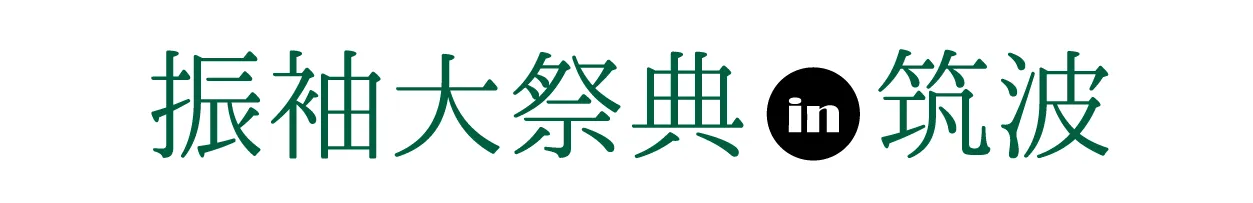 振袖大祭典 in 筑波